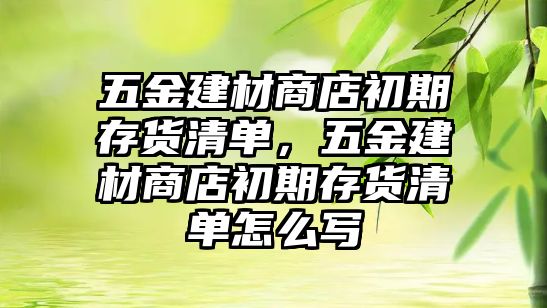 五金建材商店初期存货清单，五金建材商店初期存货清单怎么写